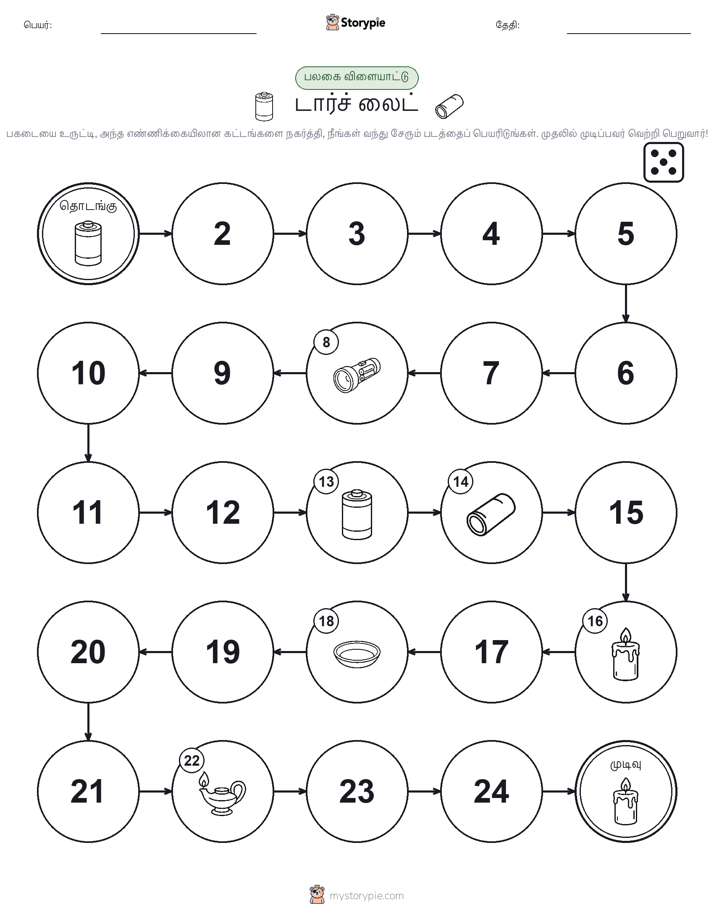 பெயர்: Storypie தேதி:

பலகை விளையாட்டு

டார்ச் லைட்

பகடையை உருட்டி, அந்த எண்ணிக்கையிலான கட்டங்களை நகர்த்தி, நீங்கள் வந்து சேரும் படத்தைப் பெயரிடுங்கள். முதலில் முடிப்பவர் வெற்றி பெறுவார்!

தொடங்கு

2

3

4

5

6

7

8

9

10

11

12

13

14

15

16

17

18

19

20

21

22

23

24

முடிவு

mystorypie.com